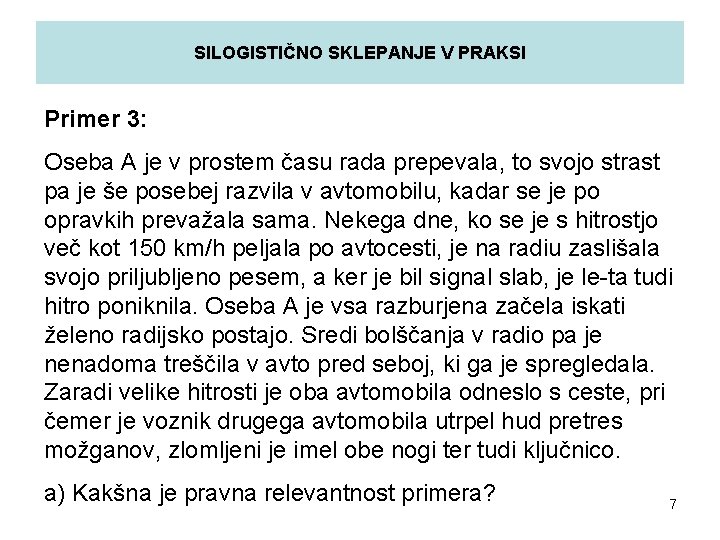 SILOGISTIČNO SKLEPANJE V PRAKSI

Primer 3:

Oseba A je v prostem času rada prepevala, to svojo strast pa je še posebej razvila v avtomobilu, kadar se je po opravkih prevažala sama. Nekega dne, ko se je s hitrostjo več kot 150 km/h peljala po avtocesti, je na radiu zaslišala svojo priljubljeno pesem, a ker je bil signal slab, je le-ta tudi hitro poniknila. Oseba A je vsa razburjena začela iskati želeno radijsko postajo. Sredi bolščanja v radio pa je nenadoma treščila v avto pred seboj, ki ga je spregledala. Zaradi velike hitrosti je oba avtomobila odneslo s ceste, pri čemer je voznik drugega avtomobila utrpel hud pretres možganov, zlomljeni je imel obe nogi ter tudi ključnico.

a) Kakšna je pravna relevantnost primera?

7